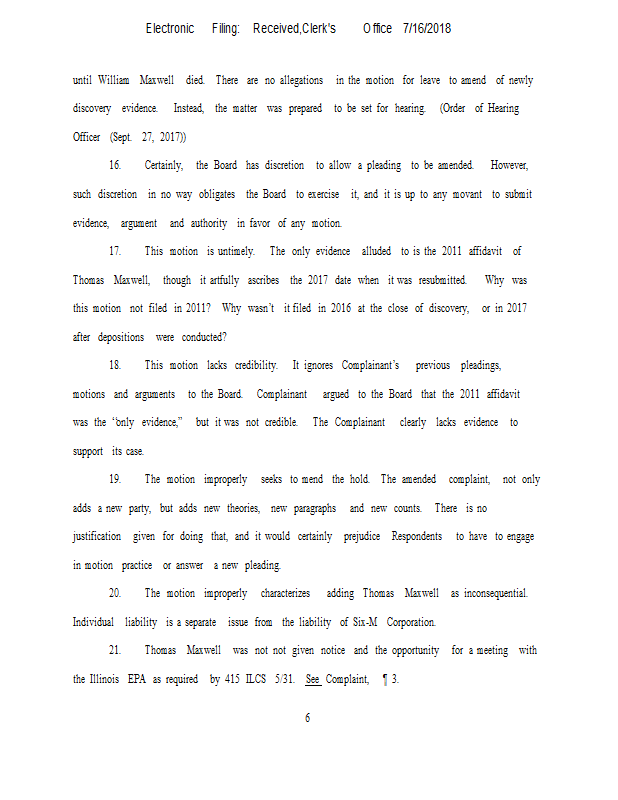 Electronic Filing: Received,Clerk's Office 7/16/2018

until William Maxwell died. There are no allegations in the motion for leave to amend of newly discovery evidence. Instead, the matter was prepared to be set for hearing. (Order of Hearing Officer (Sept. 27, 2017))

16. Certainly, the Board has discretion to allow a pleading to be amended. However, such discretion in no way obligates the Board to exercise it, and it is up to any movant to submit evidence, argument and authority in favor of any motion.

17. This motion is untimely. The only evidence alluded to is the 2011 affidavit of Thomas Maxwell, though it artfully ascribes the 2017 date when it was resubmitted. Why was this motion not filed in 2011? Why wasn't it filed in 2016 at the close of discovery, or in 2017 after depositions were conducted?

18. This motion lacks credibility. It ignores Complainant's previous pleadings, motions and arguments to the Board. Complainant argued to the Board that the 2011 affidavit was the "only evidence," but it was not credible. The Complainant clearly lacks evidence to support its case.

19. The motion improperly seeks to mend the hold. The amended complaint, not only adds a new party, but adds new theories, new paragraphs and new counts. There is no justification given for doing that, and it would certainly prejudice Respondents to have to engage in motion practice or answer a new pleading.

20. The motion improperly characterizes adding Thomas Maxwell as inconsequential. Individual liability is a separate issue from the liability of Six-M Corporation.

21. Thomas Maxwell was not not given notice and the opportunity for a meeting with the Illinois EPA as required by 415 ILCS 5/31. See Complaint, ¶ 3.

6